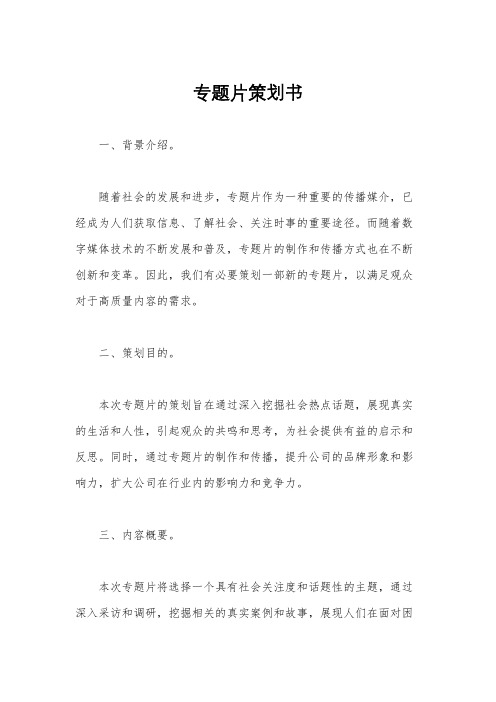 专题片策划书

一、背景介绍。

随着社会的发展和进步，专题片作为一种重要的传播媒介，已经成为人们获取信息、了解社会、关注时事的重要途径。而随着数字媒体技术的不断发展和普及，专题片的制作和传播方式也在不断创新和变革。因此，我们有必要策划一部新的专题片，以满足观众对于高质量内容的需求。

二、策划目的。

本次专题片的策划旨在通过深入挖掘社会热点话题，展现真实的生活和人性，引起观众的共鸣和思考，为社会提供有益的启示和反思。同时，通过专题片的制作和传播，提升公司的品牌形象和影响力，扩大公司在行业内的影响力和竞争力。

三、内容概要。

本次专题片将选择一个具有社会关注度和话题性的主题，通过深入采访和调研，挖掘相关的真实案例和故事，展现人们在面对困